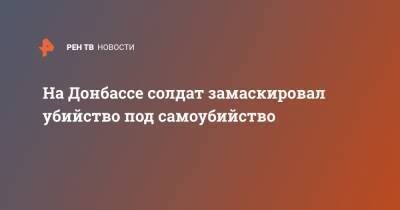 РЕН ТВ НОВОСТИ

На Донбассе солдат замаскировал убийство под самоубийство